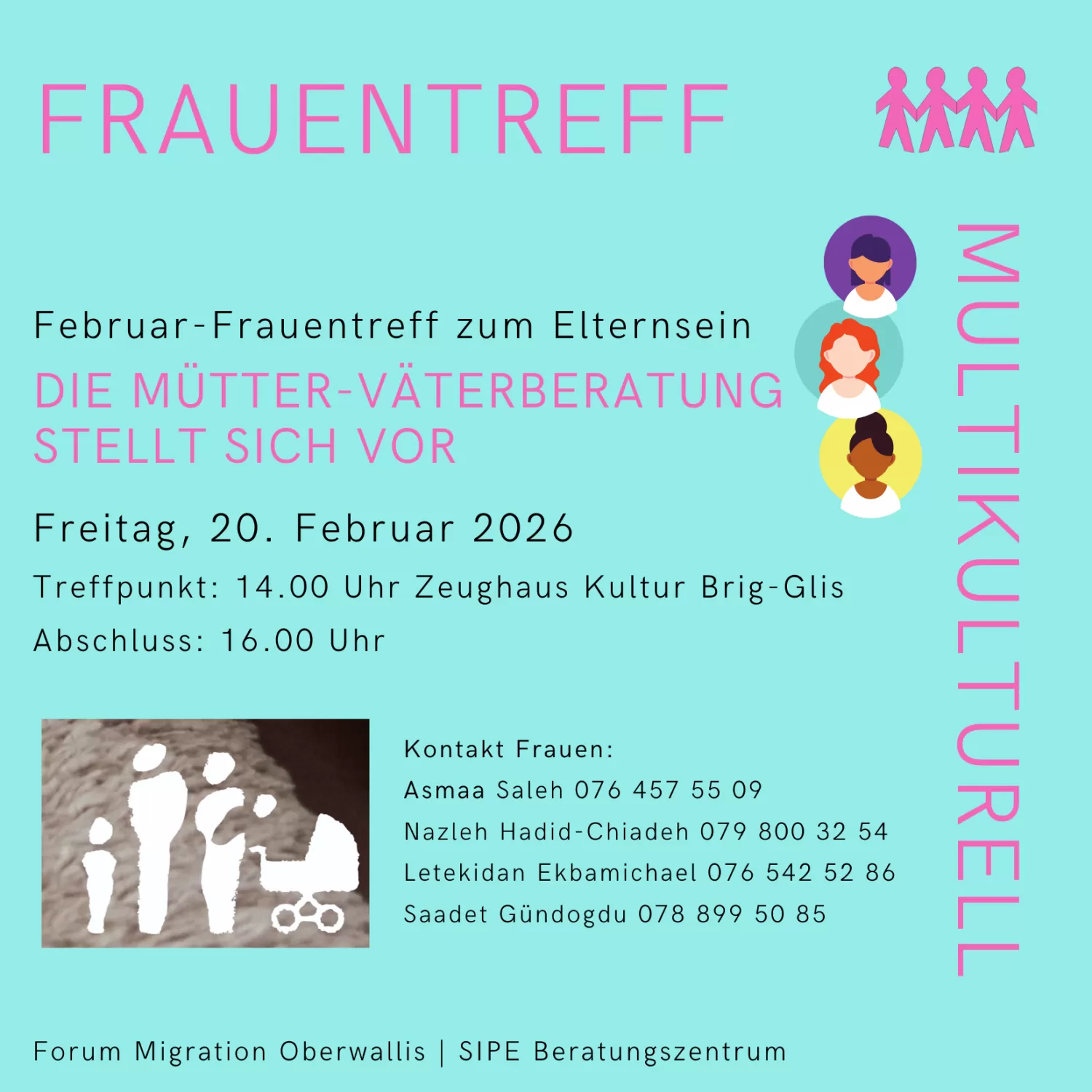 FRAUENTREFF

MULTIKULTURELL

Februar-Frauentreff zum Elternsein

DIE MÜTTER-VÄTERBERATUNG STELLT SICH VOR

Freitag, 20. Februar 2026

Treffpunkt: 14.00 Uhr Zeughaus Kultur Brig-Glis

Abschluss: 16.00 Uhr

Kontakt Frauen:
Asmaa Saleh 076 457 55 09
Nazleh Hadid-Chiadeh 079 800 32 54
Letekidan Ekbamichael 076 542 52 86
Saadet Gündogdu 078 899 50 85

Forum Migration Oberwallis | SIPE Beratungszentrum